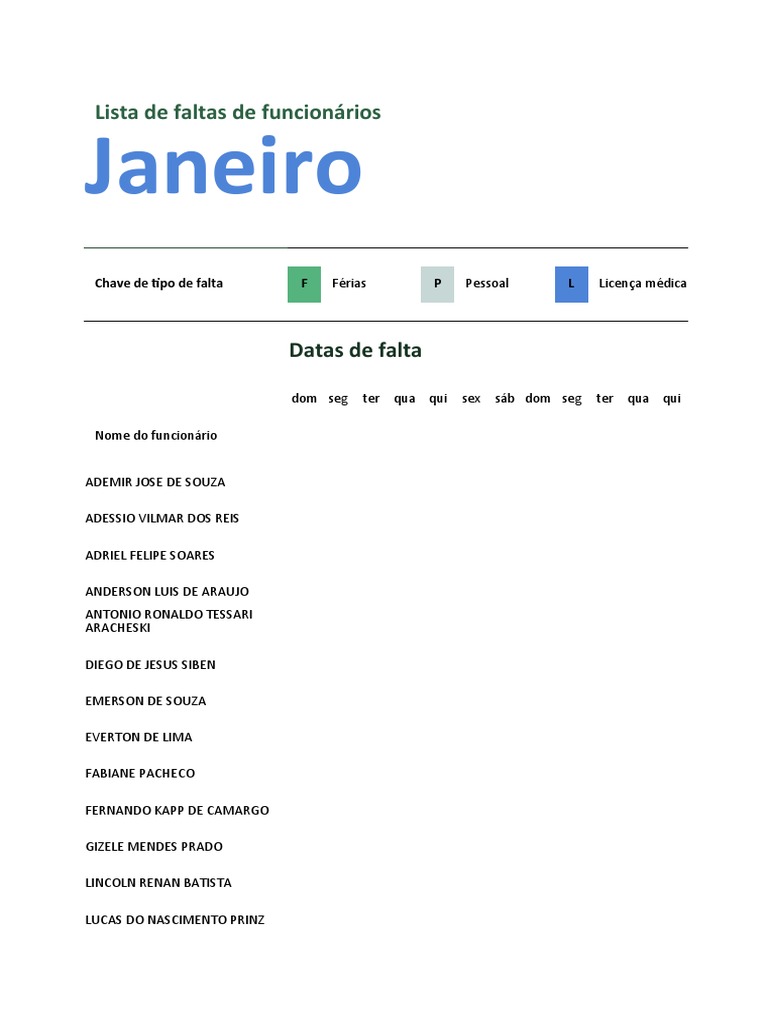 Lista de faltas de funcionários

Janeiro

Chave de tipo de falta F Férias P Pessoal L Licença médica

Datas de falta

dom seg ter qua qui sex sáb dom seg ter qua qui

Nome do funcionário

ADEMIR JOSE DE SOUZA

ADESSIO VILMAR DOS REIS

ADRIEL FELIPE SOARES

ANDERSON LUIS DE ARAUJO

ANTONIO RONALDO TESSARI ARACHESKI

DIEGO DE JESUS SIBEN

EMERSON DE SOUZA

EVERTON DE LIMA

FABIANE PACHECO

FERNANDO KAPP DE CAMARGO

GIZELE MENDES PRADO

LINCOLN RENAN BATISTA

LUCAS DO NASCIMENTO PRINZ